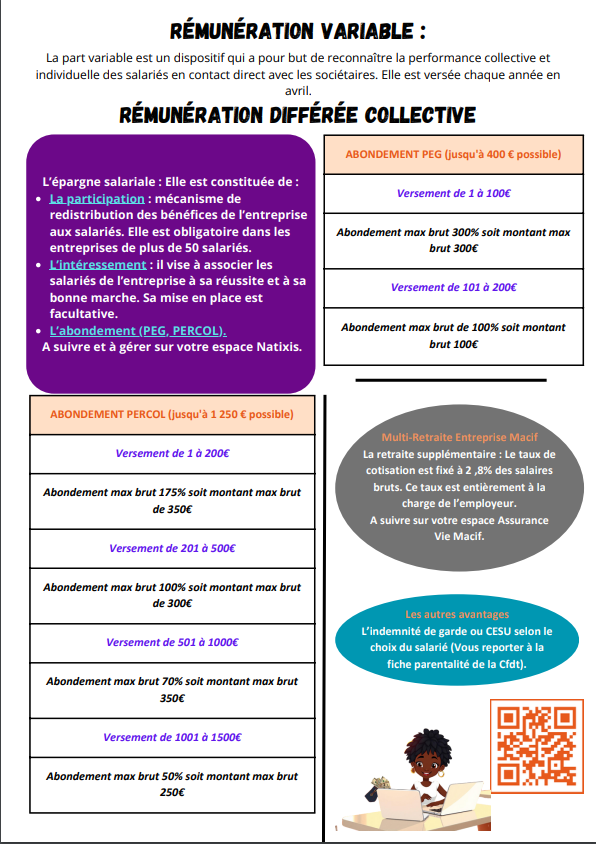 RÉMUNÉRATION VARIABLE :

La part variable est un dispositif qui a pour but de reconnaître la performance collective et individuelle des salariés en contact direct avec les sociétaires. Elle est versée chaque année en avril.

RÉMUNÉRATION DIFFÉRÉE COLLECTIVE

L'épargne salariale : Elle est constituée de :
- La participation : mécanisme de redistribution des bénéfices de l'entreprise aux salariés. Elle est obligatoire dans les entreprises de plus de 50 salariés.
- L'intéressement : il vise à associer les salariés de l'entreprise à sa réussite et à sa bonne marche. Sa mise en place est facultative.
- L'abondement (PEG, PERCOL).

A suivre et à gérer sur votre espace Natixis.

| ABONDEMENT PEG (jusqu'à 400 € possible) |
|---|
| Versement de 1 à 100€ |
| Abondement max brut 300% soit montant max brut 300€ |
| Versement de 101 à 200€ |
| Abondement max brut de 100% soit montant brut 100€ |

| ABONDEMENT PERCOL (jusqu'à 1 250 € possible) |
|---|
| Versement de 1 à 200€ |
| Abondement max brut 175% soit montant max brut de 350€ |
| Versement de 201 à 500€ |
| Abondement max brut 100% soit montant max brut de 300€ |
| Versement de 501 à 1000€ |
| Abondement max brut 70% soit montant max brut 350€ |
| Versement de 1001 à 1500€ |
| Abondement max brut 50% soit montant max brut 250€ |

Multi-Retraite Entreprise Macif
La retraite supplémentaire : Le taux de cotisation est fixé à 2 ,8% des salaires bruts. Ce taux est entièrement à la charge de l'employeur.
A suivre sur votre espace Assurance Vie Macif.

Les autres avantages
L'indemnité de garde ou CESU selon le choix du salarié (Vous reporter à la fiche parentalité de la Cfdt).